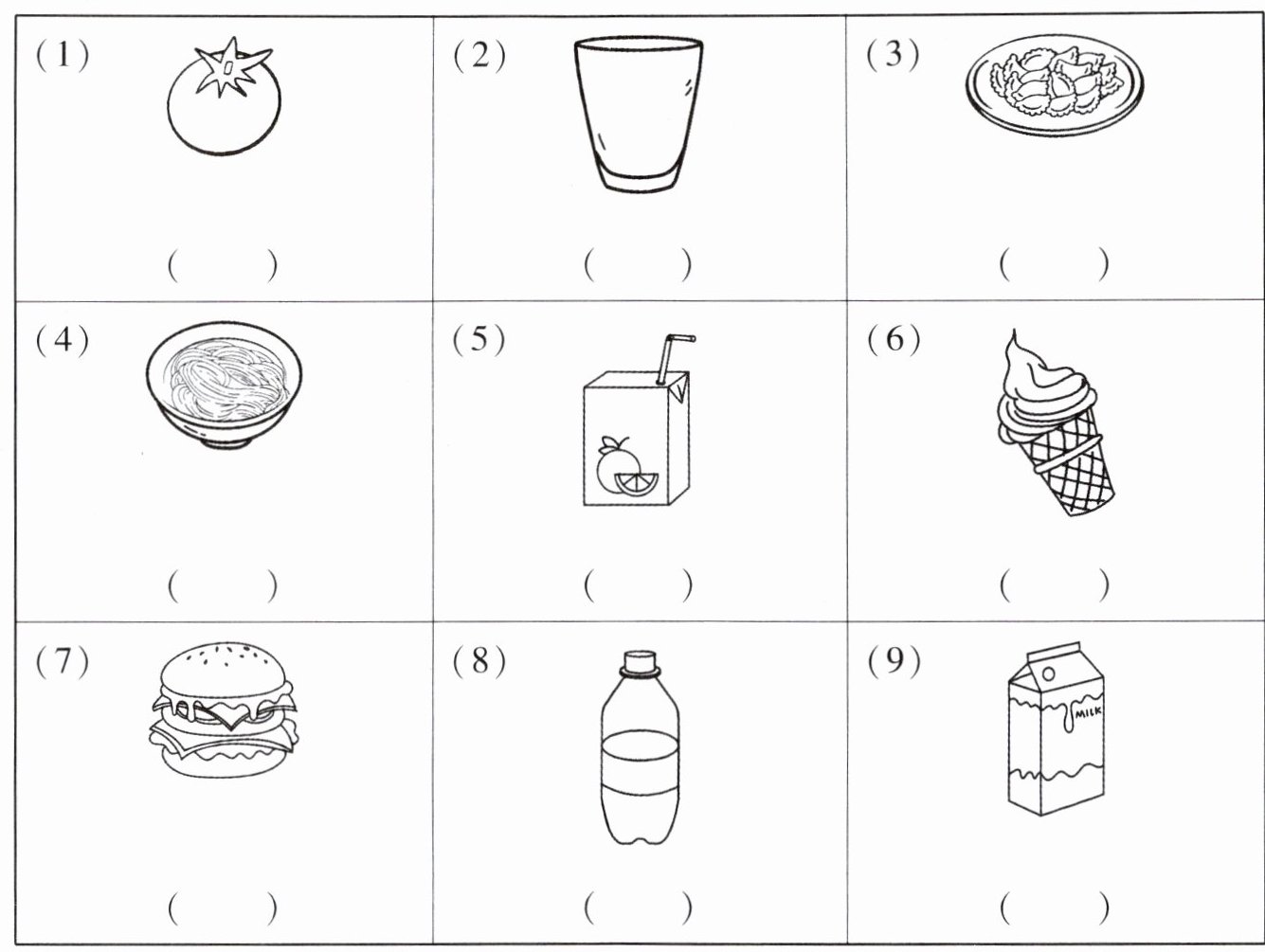 | (1) ( ) | (2) ( ) | (3) ( ) |
|---|---|---|
| (4) ( ) | (5) ( ) | (6) ( ) |
| (7) ( ) | (8) ( ) | (9) MILK ( ) |